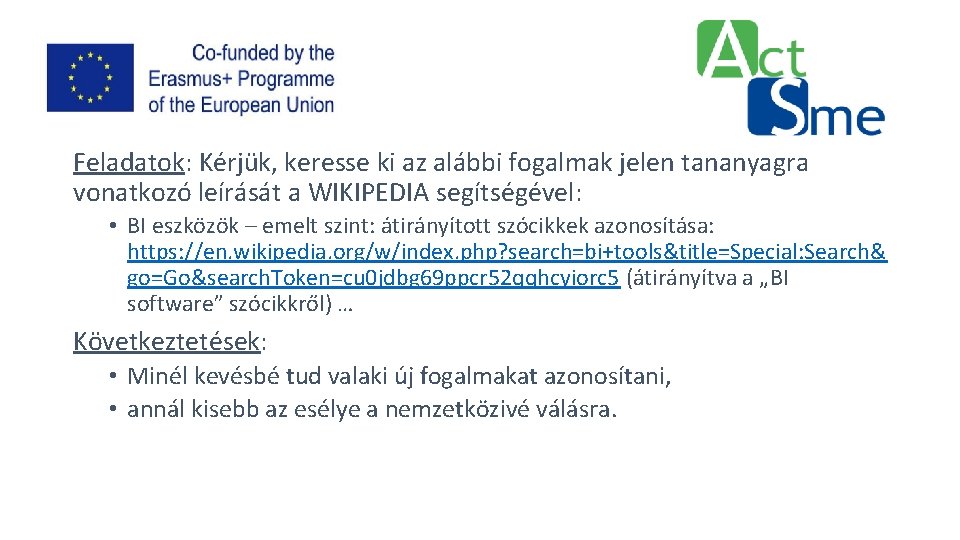 Co-funded by the Erasmus+ Programme of the European Union

Act Sme

Feladatok: Kérjük, keresse ki az alábbi fogalmak jelen tananyagra vonatkozó leírását a WIKIPEDIA segítségével:

• BI eszközök – emelt szint: átirányított szócikkek azonosítása: https://en.wikipedia.org/w/index.php?search=bi+tools&title=Special:Search&go=Go&searchToken=cu0jdbg69ppcr52qqhcyiorc5 (átirányítva a „BI software” szócikkről) …

Következtetések:

• Minél kevésbé tud valaki új fogalmakat azonosítani,
• annál kisebb az esélye a nemzetközivé válásra.